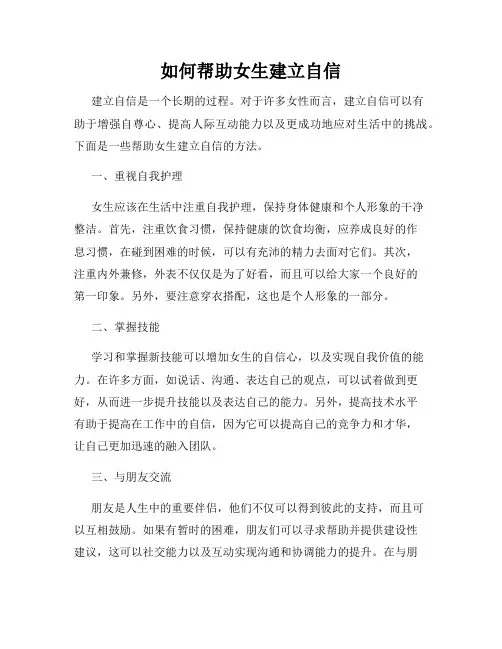 如何帮助女生建立自信

建立自信是一个长期的过程。对于许多女性而言，建立自信可以有助于增强自尊心、提高人际互动能力以及更成功地应对生活中的挑战。下面是一些帮助女生建立自信的方法。

一、重视自我护理

女生应该在生活中注重自我护理，保持身体健康和个人形象的干净整洁。首先，注重饮食习惯，保持健康的饮食均衡，应养成良好的作息习惯，在碰到困难的时候，可以有充沛的精力去面对它们。其次，注重内外兼修，外表不仅仅是为了好看，而且可以给大家一个良好的第一印象。另外，要注意穿衣搭配，这也是个人形象的一部分。

二、掌握技能

学习和掌握新技能可以增加女生的自信心，以及实现自我价值的能力。在许多方面，如说话、沟通、表达自己的观点，可以试着做到更好，从而进一步提升技能以及表达自己的能力。另外，提高技术水平有助于提高在工作中的自信，因为它可以提高自己的竞争力和才华，让自己更加迅速的融入团队。

三、与朋友交流

朋友是人生中的重要伴侣，他们不仅可以得到彼此的支持，而且可以互相鼓励。如果有暂时的困难，朋友们可以寻求帮助并提供建设性建议，这可以社交能力以及互动实现沟通和协调能力的提升。在与朋